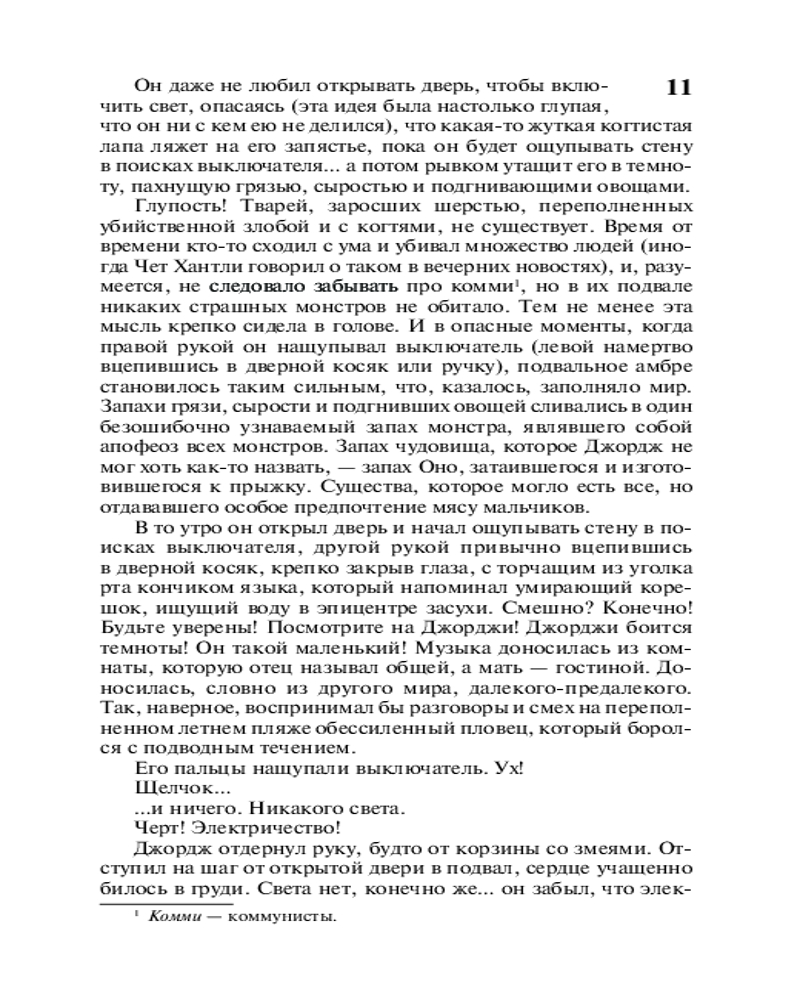 11

Он даже не любил открывать дверь, чтобы включить свет, опасаясь (эта идея была настолько глупая, что он ни с кем ею не делился), что какая-то жуткая когтистая лапа ляжет на его запястье, пока он будет ощупывать стену в поисках выключателя... а потом рывком утащит его в темноту, пахнущую грязью, сыростью и подгнивающими овощами.

Глупость! Тварей, заросших шерстью, переполненных убийственной злобой и с когтями, не существует. Время от времени кто-то сходил с ума и убивал множество людей (иногда Чет Хантли говорил о таком в вечерних новостях), и, разумеется, не следовало забывать про комми$^1$, но в их подвале никаких страшных монстров не обитало. Тем не менее эта мысль крепко сидела в голове. И в опасные моменты, когда правой рукой он нащупывал выключатель (левой намертво вцепившись в дверной косяк или ручку), подвальное амбре становилось таким сильным, что, казалось, заполняло мир. Запахи грязи, сырости и подгнивших овощей сливались в один безошибочно узнаваемый запах монстра, являвшего собой апофеоз всех монстров. Запах чудовища, которое Джордж не мог хоть как-то назвать, — запах Оно, затаившегося и изготовившегося к прыжку. Существа, которое могло есть все, но отдававшего особое предпочтение мясу мальчиков.

В то утро он открыл дверь и начал ощупывать стену в поисках выключателя, другой рукой привычно вцепившись в дверной косяк, крепко закрыв глаза, с торчащим из уголка рта кончиком языка, который напоминал умирающий корешок, ищущий воду в эпицентре засухи. Смешно? Конечно! Будьте уверены! Посмотрите на Джорджи! Джорджи боится темноты! Он такой маленький! Музыка доносилась из комнаты, которую отец называл общей, а мать — гостиной. Доносилась, словно из другого мира, далекого-предалекого. Так, наверное, воспринимал бы разговоры и смех на переполненном летнем пляже обессиленный пловец, который боролся с подводным течением.

Его пальцы нащупали выключатель. Ух!

Щелчок...

...и ничего. Никакого света.

Черт! Электричество!

Джордж отдернул руку, будто от корзины со змеями. Отступил на шаг от открытой двери в подвал, сердце учащенно билось в груди. Света нет, конечно же... он забыл, что элек-

$^1$ Комми — коммунисты.